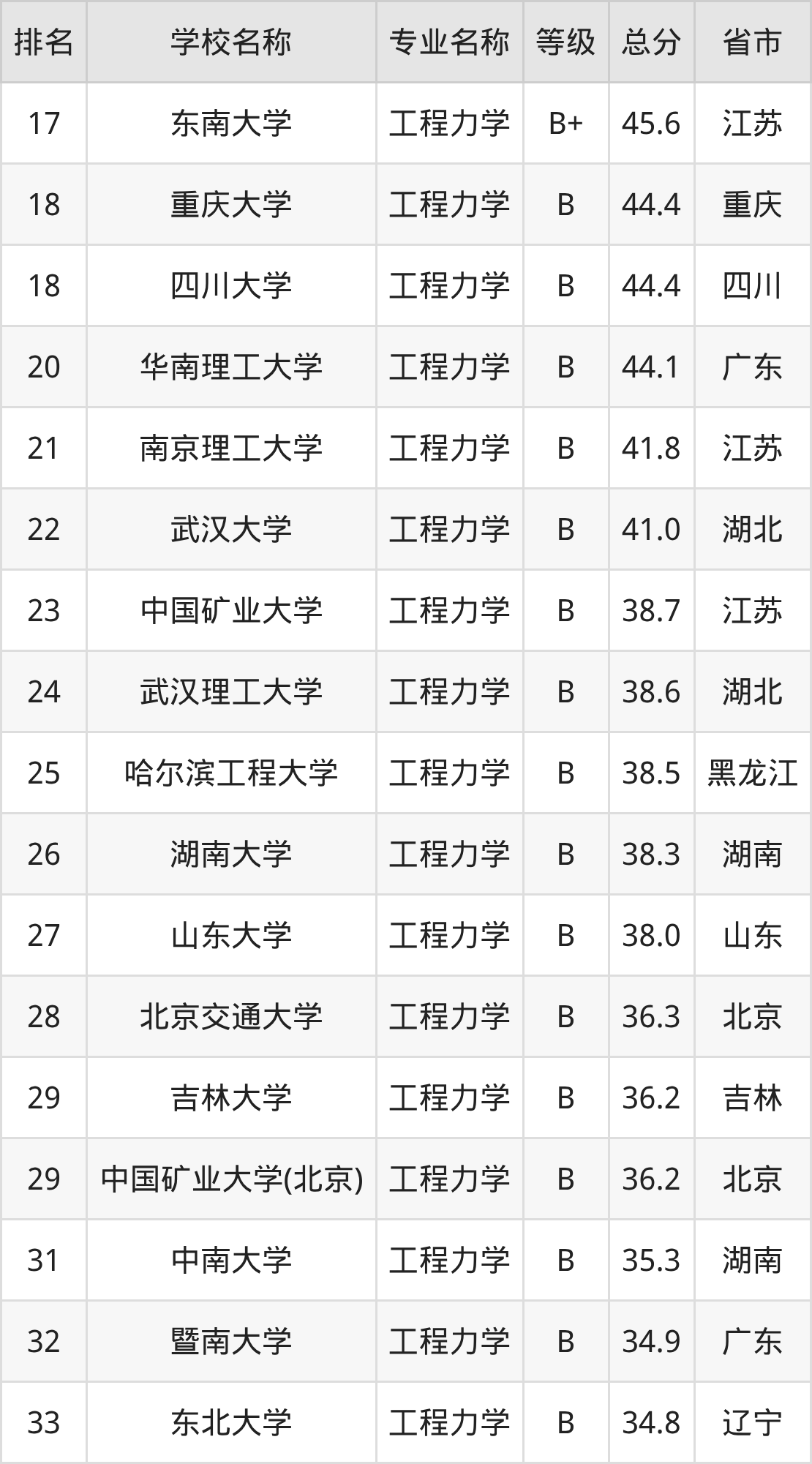 | 排名 | 学校名称 | 专业名称 | 等级 | 总分 | 省市 |
|---|---|---|---|---|---|
| 17 | 东南大学 | 工程力学 | B+ | 45.6 | 江苏 |
| 18 | 重庆大学 | 工程力学 | B | 44.4 | 重庆 |
| 18 | 四川大学 | 工程力学 | B | 44.4 | 四川 |
| 20 | 华南理工大学 | 工程力学 | B | 44.1 | 广东 |
| 21 | 南京理工大学 | 工程力学 | B | 41.8 | 江苏 |
| 22 | 武汉大学 | 工程力学 | B | 41.0 | 湖北 |
| 23 | 中国矿业大学 | 工程力学 | B | 38.7 | 江苏 |
| 24 | 武汉理工大学 | 工程力学 | B | 38.6 | 湖北 |
| 25 | 哈尔滨工程大学 | 工程力学 | B | 38.5 | 黑龙江 |
| 26 | 湖南大学 | 工程力学 | B | 38.3 | 湖南 |
| 27 | 山东大学 | 工程力学 | B | 38.0 | 山东 |
| 28 | 北京交通大学 | 工程力学 | B | 36.3 | 北京 |
| 29 | 吉林大学 | 工程力学 | B | 36.2 | 吉林 |
| 29 | 中国矿业大学(北京) | 工程力学 | B | 36.2 | 北京 |
| 31 | 中南大学 | 工程力学 | B | 35.3 | 湖南 |
| 32 | 暨南大学 | 工程力学 | B | 34.9 | 广东 |
| 33 | 东北大学 | 工程力学 | B | 34.8 | 辽宁 |